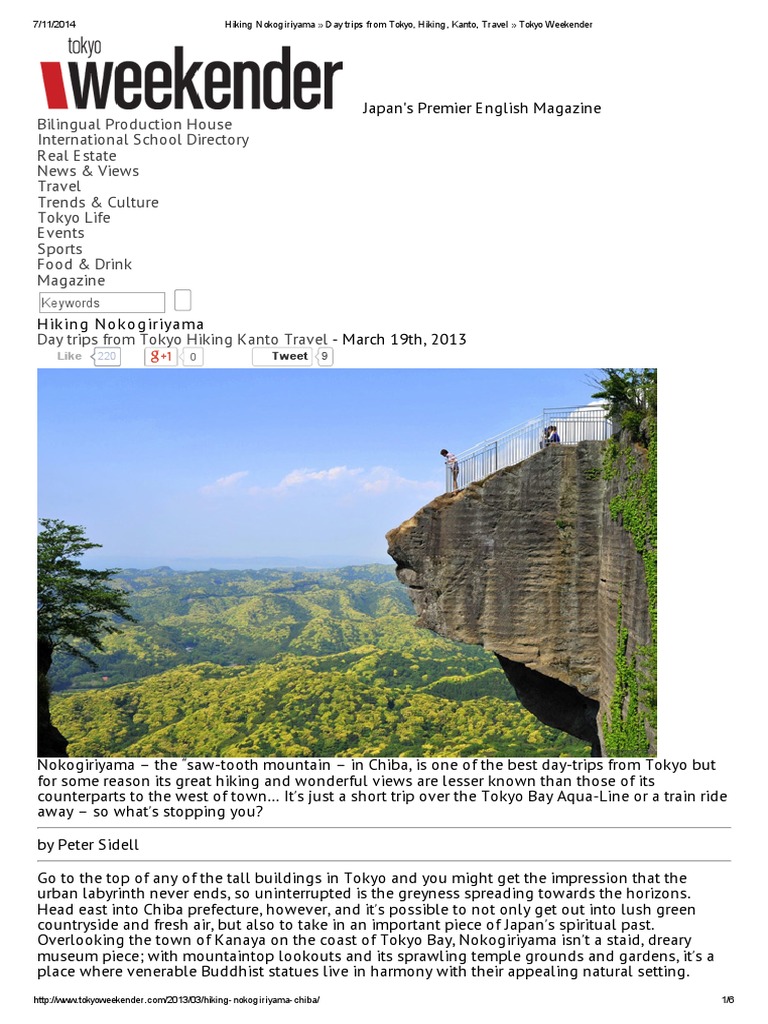 7/11/2014 Hiking Nokogiriyama » Day trips from Tokyo, Hiking, Kanto, Travel » Tokyo Weekender

tokyo
weekender

Japan's Premier English Magazine

Bilingual Production House
International School Directory
Real Estate
News & Views
Travel
Trends & Culture
Tokyo Life
Events
Sports
Food & Drink
Magazine

Keywords

Hiking Nokogiriyama
Day trips from Tokyo Hiking Kanto Travel - March 19th, 2013

Like 220 g+1 0 Tweet 9

Nokogiriyama – the "saw-tooth mountain – in Chiba, is one of the best day-trips from Tokyo but for some reason its great hiking and wonderful views are lesser known than those of its counterparts to the west of town... It's just a short trip over the Tokyo Bay Aqua-Line or a train ride away – so what's stopping you?

by Peter Sidell

Go to the top of any of the tall buildings in Tokyo and you might get the impression that the urban labyrinth never ends, so uninterrupted is the greyness spreading towards the horizons. Head east into Chiba prefecture, however, and it's possible to not only get out into lush green countryside and fresh air, but also to take in an important piece of Japan's spiritual past. Overlooking the town of Kanaya on the coast of Tokyo Bay, Nokogiriyama isn't a staid, dreary museum piece; with mountaintop lookouts and its sprawling temple grounds and gardens, it's a place where venerable Buddhist statues live in harmony with their appealing natural setting.

http://www.tokyoweekender.com/2013/03/hiking-nokogiriyama-chiba/ 1/6